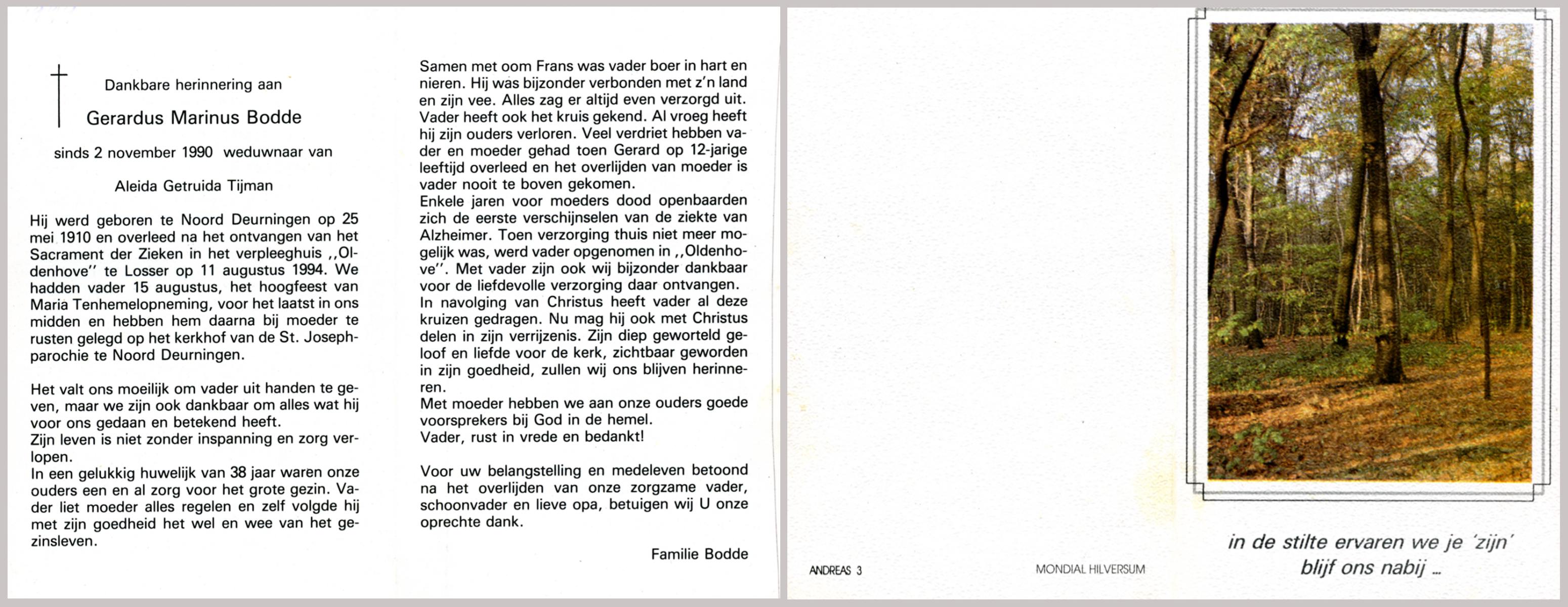 Dankbare herinnering aan

Gerardus Marinus Bodde

sinds 2 november 1990 weduwnaar van

Aleida Getruida Tijman

Hij werd geboren te Noord Deurningen op 25 mei 1910 en overleed na het ontvangen van het Sacrament der Zieken in het verpleeghuis ,,Oldenhove'' te Losser op 11 augustus 1994. We hadden vader 15 augustus, het hoogfeest van Maria Tenhemelopneming, voor het laatst in ons midden en hebben hem daarna bij moeder te rusten gelegd op het kerkhof van de St. Josephparochie te Noord Deurningen.

Het valt ons moeilijk om vader uit handen te geven, maar we zijn ook dankbaar om alles wat hij voor ons gedaan en betekend heeft.
Zijn leven is niet zonder inspanning en zorg verlopen.
In een gelukkig huwelijk van 38 jaar waren onze ouders een en al zorg voor het grote gezin. Vader liet moeder alles regelen en zelf volgde hij met zijn goedheid het wel en wee van het gezinsleven.

Samen met oom Frans was vader boer in hart en nieren. Hij was bijzonder verbonden met z'n land en zijn vee. Alles zag er altijd even verzorgd uit. Vader heeft ook het kruis gekend. Al vroeg heeft hij zijn ouders verloren. Veel verdriet hebben vader en moeder gehad toen Gerard op 12-jarige leeftijd overleed en het overlijden van moeder is vader nooit te boven gekomen.
Enkele jaren voor moeders dood openbaarden zich de eerste verschijnselen van de ziekte van Alzheimer. Toen verzorging thuis niet meer mogelijk was, werd vader opgenomen in ,,Oldenhove''. Met vader zijn ook wij bijzonder dankbaar voor de liefdevolle verzorging daar ontvangen.
In navolging van Christus heeft vader al deze kruizen gedragen. Nu mag hij ook met Christus delen in zijn verrijzenis. Zijn diep geworteld geloof en liefde voor de kerk, zichtbaar geworden in zijn goedheid, zullen wij ons blijven herinneren.
Met moeder hebben we aan onze ouders goede voorsprekers bij God in de hemel.
Vader, rust in vrede en bedankt!

Voor uw belangstelling en medeleven betoond na het overlijden van onze zorgzame vader, schoonvader en lieve opa, betuigen wij U onze oprechte dank.

Familie Bodde

ANDREAS 3

MONDIAL HILVERSUM

in de stilte ervaren we je 'zijn'
blijf ons nabij ...